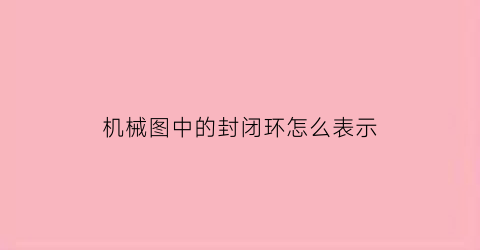 机械图中的封闭环怎么表示